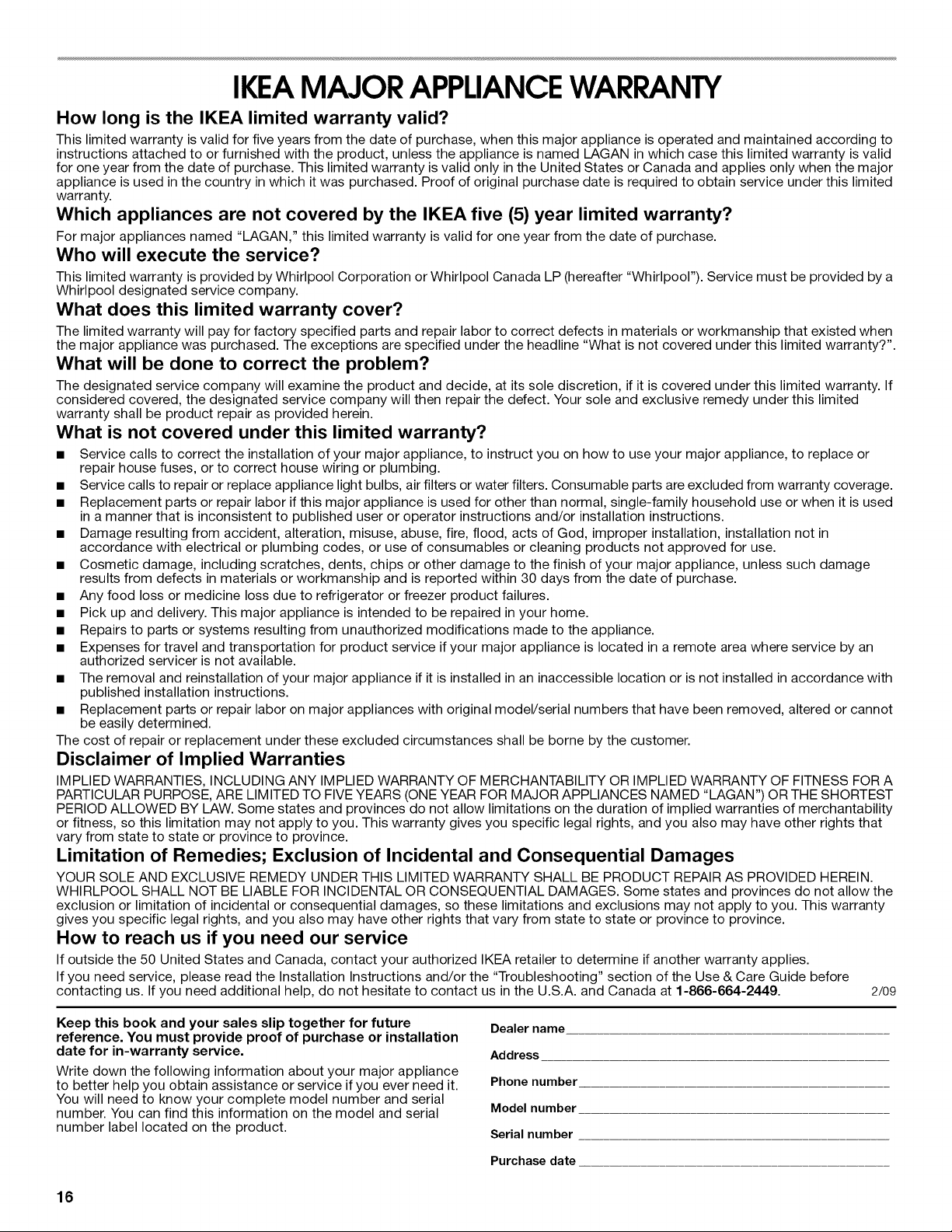 IKEA MAJOR APPLIANCE WARRANTY

How long is the IKEA limited warranty valid?

This limited warranty is valid for five years from the date of purchase, when this major appliance is operated and maintained according to instructions attached to or furnished with the product, unless the appliance is named LAGAN in which case this limited warranty is valid for one year from the date of purchase. This limited warranty is valid only in the United States or Canada and applies only when the major appliance is used in the country in which it was purchased. Proof of original purchase date is required to obtain service under this limited warranty.

Which appliances are not covered by the IKEA five (5) year limited warranty?

For major appliances named "LAGAN," this limited warranty is valid for one year from the date of purchase.

Who will execute the service?

This limited warranty is provided by Whirlpool Corporation or Whirlpool Canada LP (hereafter "Whirlpool"). Service must be provided by a Whirlpool designated service company.

What does this limited warranty cover?

The limited warranty will pay for factory specified parts and repair labor to correct defects in materials or workmanship that existed when the major appliance was purchased. The exceptions are specified under the headline "What is not covered under this limited warranty?".

What will be done to correct the problem?

The designated service company will examine the product and decide, at its sole discretion, if it is covered under this limited warranty. If considered covered, the designated service company will then repair the defect. Your sole and exclusive remedy under this limited warranty shall be product repair as provided herein.

What is not covered under this limited warranty?

• Service calls to correct the installation of your major appliance, to instruct you on how to use your major appliance, to replace or repair house fuses, or to correct house wiring or plumbing.
• Service calls to repair or replace appliance light bulbs, air filters or water filters. Consumable parts are excluded from warranty coverage.
• Replacement parts or repair labor if this major appliance is used for other than normal, single-family household use or when it is used in a manner that is inconsistent to published user or operator instructions and/or installation instructions.
• Damage resulting from accident, alteration, misuse, abuse, fire, flood, acts of God, improper installation, installation not in accordance with electrical or plumbing codes, or use of consumables or cleaning products not approved for use.
• Cosmetic damage, including scratches, dents, chips or other damage to the finish of your major appliance, unless such damage results from defects in materials or workmanship and is reported within 30 days from the date of purchase.
• Any food loss or medicine loss due to refrigerator or freezer product failures.
• Pick up and delivery. This major appliance is intended to be repaired in your home.
• Repairs to parts or systems resulting from unauthorized modifications made to the appliance.
• Expenses for travel and transportation for product service if your major appliance is located in a remote area where service by an authorized servicer is not available.
• The removal and reinstallation of your major appliance if it is installed in an inaccessible location or is not installed in accordance with published installation instructions.
• Replacement parts or repair labor on major appliances with original model/serial numbers that have been removed, altered or cannot be easily determined.

The cost of repair or replacement under these excluded circumstances shall be borne by the customer.

Disclaimer of Implied Warranties

IMPLIED WARRANTIES, INCLUDING ANY IMPLIED WARRANTY OF MERCHANTABILITY OR IMPLIED WARRANTY OF FITNESS FOR A PARTICULAR PURPOSE, ARE LIMITED TO FIVE YEARS (ONE YEAR FOR MAJOR APPLIANCES NAMED "LAGAN") OR THE SHORTEST PERIOD ALLOWED BY LAW. Some states and provinces do not allow limitations on the duration of implied warranties of merchantability or fitness, so this limitation may not apply to you. This warranty gives you specific legal rights, and you also may have other rights that vary from state to state or province to province.

Limitation of Remedies; Exclusion of Incidental and Consequential Damages

YOUR SOLE AND EXCLUSIVE REMEDY UNDER THIS LIMITED WARRANTY SHALL BE PRODUCT REPAIR AS PROVIDED HEREIN. WHIRLPOOL SHALL NOT BE LIABLE FOR INCIDENTAL OR CONSEQUENTIAL DAMAGES. Some states and provinces do not allow the exclusion or limitation of incidental or consequential damages, so these limitations and exclusions may not apply to you. This warranty gives you specific legal rights, and you also may have other rights that vary from state to state or province to province.

How to reach us if you need our service

If outside the 50 United States and Canada, contact your authorized IKEA retailer to determine if another warranty applies.

If you need service, please read the Installation Instructions and/or the "Troubleshooting" section of the Use & Care Guide before contacting us. If you need additional help, do not hesitate to contact us in the U.S.A. and Canada at 1-866-664-2449. 2/09

Keep this book and your sales slip together for future reference. You must provide proof of purchase or installation date for in-warranty service.

Write down the following information about your major appliance to better help you obtain assistance or service if you ever need it. You will need to know your complete model number and serial number. You can find this information on the model and serial number label located on the product.

Dealer name ____
Address ____
Phone number ____
Model number ____
Serial number ____
Purchase date ____

16